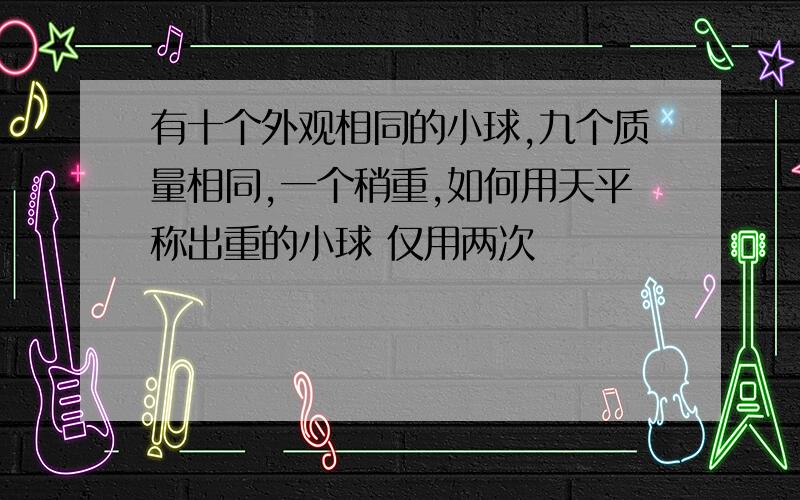 有十个外观相同的小球,九个质量相同,一个稍重,如何用天平称出重的小球 仅用两次